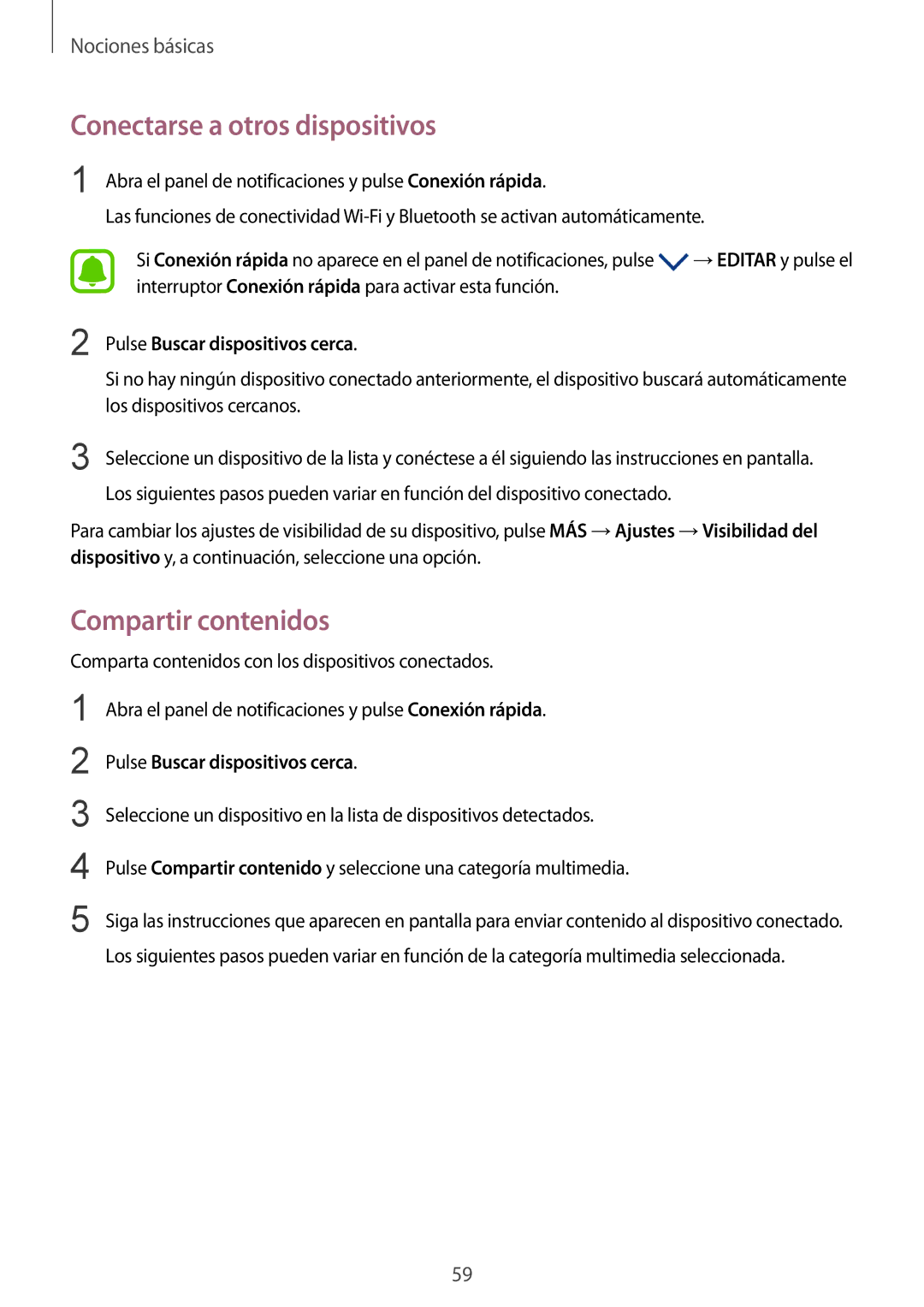 Nociones básicas

Conectarse a otros dispositivos

1 Abra el panel de notificaciones y pulse Conexión rápida.

Las funciones de conectividad Wi-Fi y Bluetooth se activan automáticamente.

Si Conexión rápida no aparece en el panel de notificaciones, pulse → EDITAR y pulse el interruptor Conexión rápida para activar esta función.

2 Pulse Buscar dispositivos cerca.

Si no hay ningún dispositivo conectado anteriormente, el dispositivo buscará automáticamente los dispositivos cercanos.

3 Seleccione un dispositivo de la lista y conéctese a él siguiendo las instrucciones en pantalla.

Los siguientes pasos pueden variar en función del dispositivo conectado.

Para cambiar los ajustes de visibilidad de su dispositivo, pulse MÁS → Ajustes → Visibilidad del dispositivo y, a continuación, seleccione una opción.

Compartir contenidos

Comparta contenidos con los dispositivos conectados.

1 Abra el panel de notificaciones y pulse Conexión rápida.

2 Pulse Buscar dispositivos cerca.

3 Seleccione un dispositivo en la lista de dispositivos detectados.

4 Pulse Compartir contenido y seleccione una categoría multimedia.

5 Siga las instrucciones que aparecen en pantalla para enviar contenido al dispositivo conectado.

Los siguientes pasos pueden variar en función de la categoría multimedia seleccionada.

59